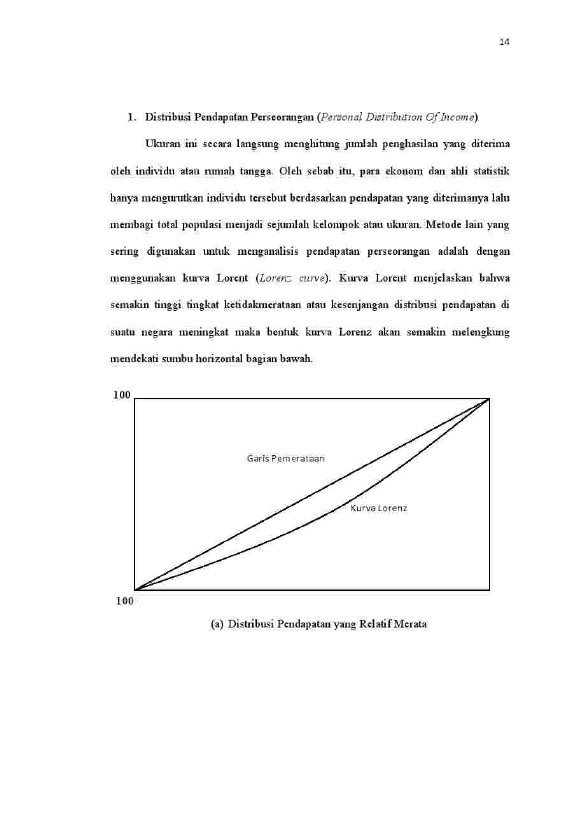 14

1. Distribusi Pendapatan Perseorangan (Personal Distribution Of Income)

Ukuran ini secara langsung menghitung jumlah penghasilan yang diterima oleh individu atau rumah tangga. Oleh sebab itu, para ekonom dan ahli statistik hanya mengurutkan individu tersebut berdasarkan pendapatan yang diterimanya lalu membagi total populasi menjadi sejumlah kelompok atau ukuran. Metode lain yang sering digunakan untuk menganalisis pendapatan perseorangan adalah dengan menggunakan kurva Lorent (Lorenz curve). Kurva Lorent menjelaskan bahwa semakin tinggi tingkat ketidakmerataan atau kesenjangan distribusi pendapatan di suatu negara meningkat maka bentuk kurva Lorenz akan semakin melengkung mendekati sumbu horizontal bagian bawah.

100

Garis Pemerataan

Kurva Lorenz

100

(a) Distribusi Pendapatan yang Relatif Merata